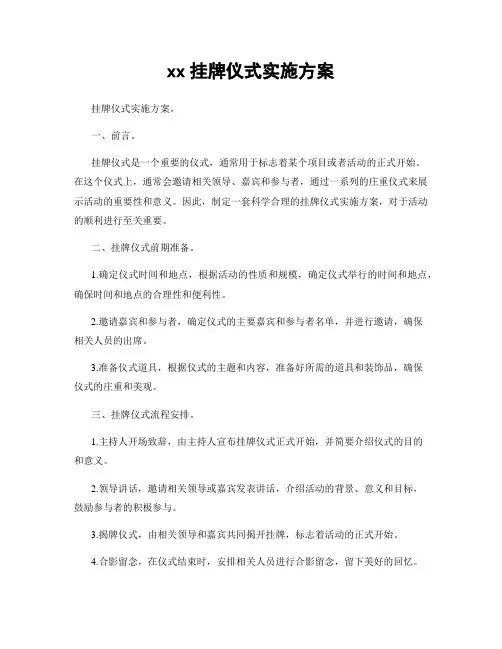 xx 挂牌仪式实施方案

挂牌仪式实施方案。

一、前言。

挂牌仪式是一个重要的仪式，通常用于标志着某个项目或者活动的正式开始。在这个仪式上，通常会邀请相关领导、嘉宾和参与者，通过一系列的庄重仪式来展示活动的重要性和意义。因此，制定一套科学合理的挂牌仪式实施方案，对于活动的顺利进行至关重要。

二、挂牌仪式前期准备。

1.确定仪式时间和地点，根据活动的性质和规模，确定仪式举行的时间和地点，确保时间和地点的合理性和便利性。

2.邀请嘉宾和参与者，确定仪式的主要嘉宾和参与者名单，并进行邀请，确保相关人员的出席。

3.准备仪式道具，根据仪式的主题和内容，准备好所需的道具和装饰品，确保仪式的庄重和美观。

三、挂牌仪式流程安排。

1.主持人开场致辞，由主持人宣布挂牌仪式正式开始，并简要介绍仪式的目的和意义。

2.领导讲话，邀请相关领导或嘉宾发表讲话，介绍活动的背景、意义和目标，鼓励参与者的积极参与。

3.揭牌仪式，由相关领导和嘉宾共同揭开挂牌，标志着活动的正式开始。

4.合影留念，在仪式结束时，安排相关人员进行合影留念，留下美好的回忆。